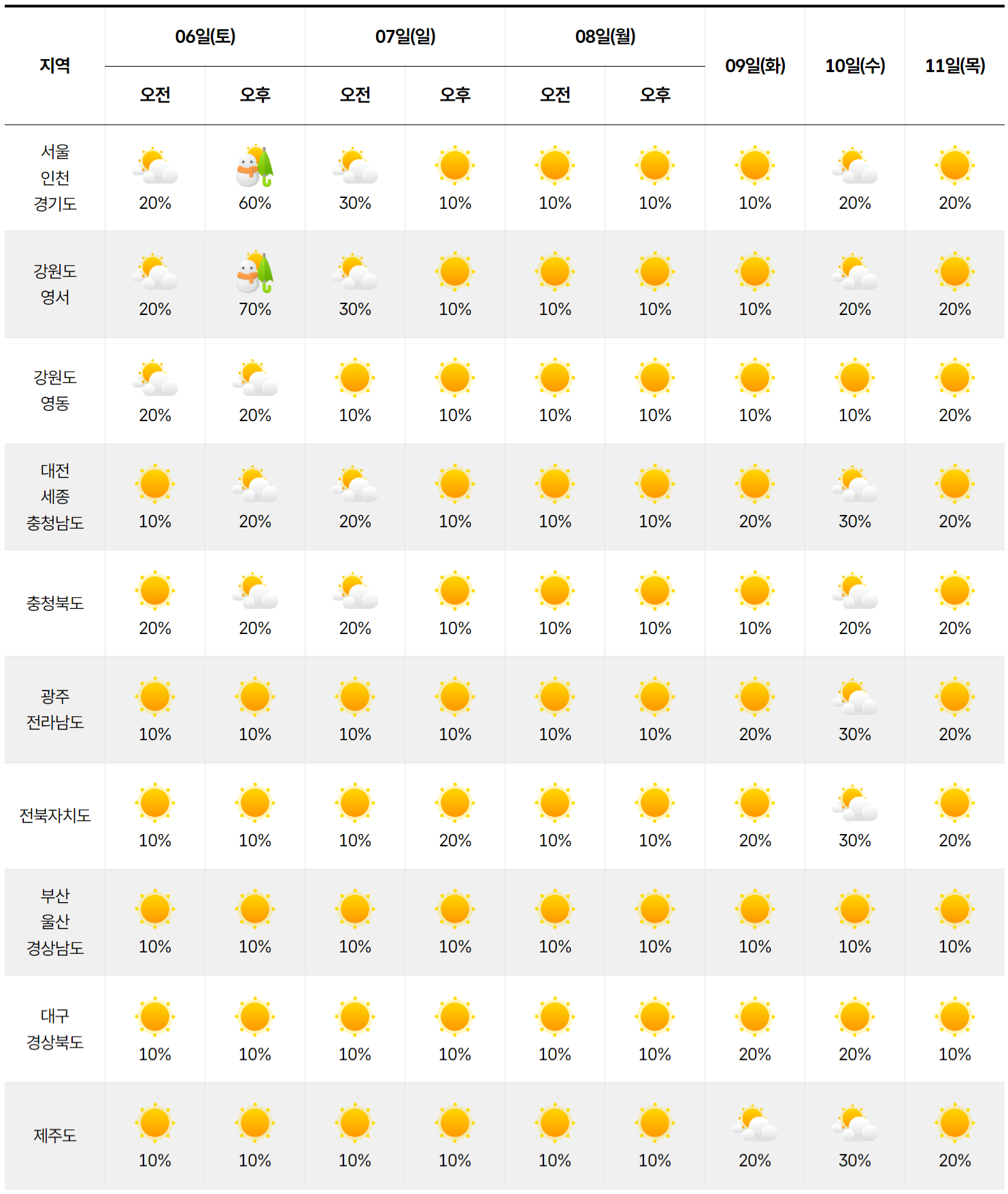 | 지역 | 06일(토) 오전 | 06일(토) 오후 | 07일(일) 오전 | 07일(일) 오후 | 08일(월) 오전 | 08일(월) 오후 | 09일(화) | 10일(수) | 11일(목) |
|---|---|---|---|---|---|---|---|---|---|
| 서울 인천 경기도 | 20% | 60% | 30% | 10% | 10% | 10% | 10% | 20% | 20% |
| 강원도 영서 | 20% | 70% | 30% | 10% | 10% | 10% | 10% | 20% | 20% |
| 강원도 영동 | 20% | 20% | 10% | 10% | 10% | 10% | 10% | 10% | 20% |
| 대전 세종 충청남도 | 10% | 20% | 20% | 10% | 10% | 10% | 20% | 30% | 20% |
| 충청북도 | 20% | 20% | 20% | 10% | 10% | 10% | 10% | 20% | 20% |
| 광주 전라남도 | 10% | 10% | 10% | 10% | 10% | 10% | 20% | 30% | 20% |
| 전북자치도 | 10% | 10% | 10% | 20% | 10% | 10% | 20% | 30% | 20% |
| 부산 울산 경상남도 | 10% | 10% | 10% | 10% | 10% | 10% | 10% | 10% | 10% |
| 대구 경상북도 | 10% | 10% | 10% | 10% | 10% | 10% | 20% | 20% | 10% |
| 제주도 | 10% | 10% | 10% | 10% | 10% | 10% | 20% | 30% | 20% |